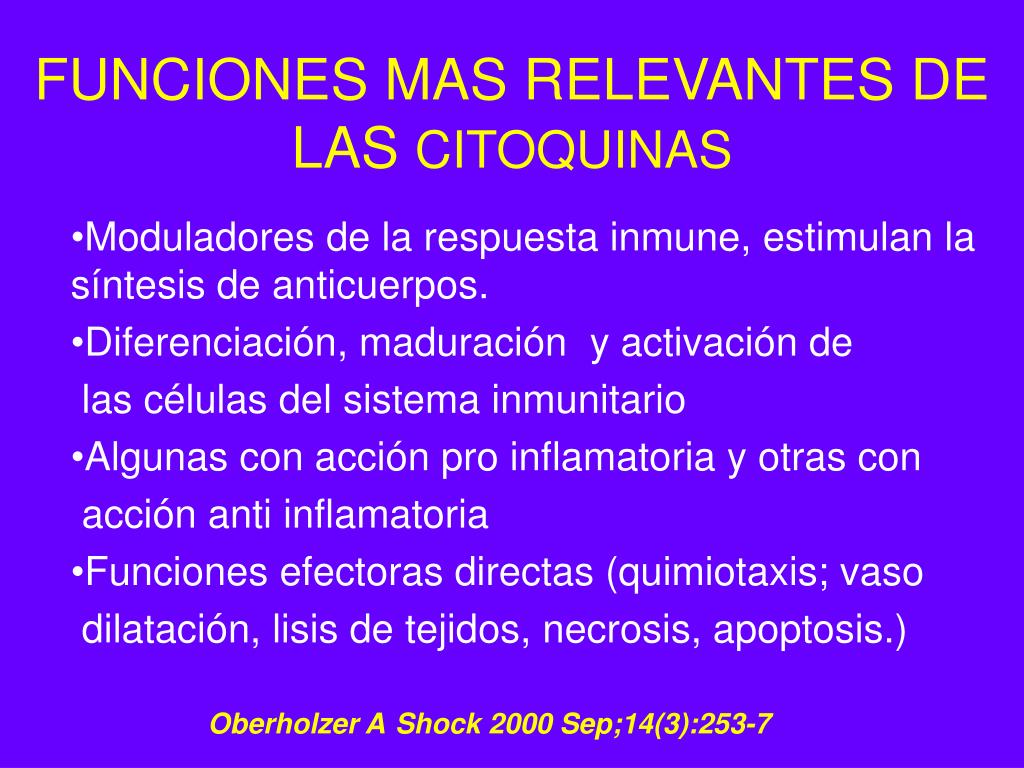 FUNCIONES MAS RELEVANTES DE LAS CITOQUINAS

•Moduladores de la respuesta inmune, estimulan la síntesis de anticuerpos.

•Diferenciación, maduración y activación de las células del sistema inmunitario

•Algunas con acción pro inflamatoria y otras con acción anti inflamatoria

•Funciones efectoras directas (quimiotaxis; vaso dilatación, lisis de tejidos, necrosis, apoptosis.)

Oberholzer A Shock 2000 Sep;14(3):253-7